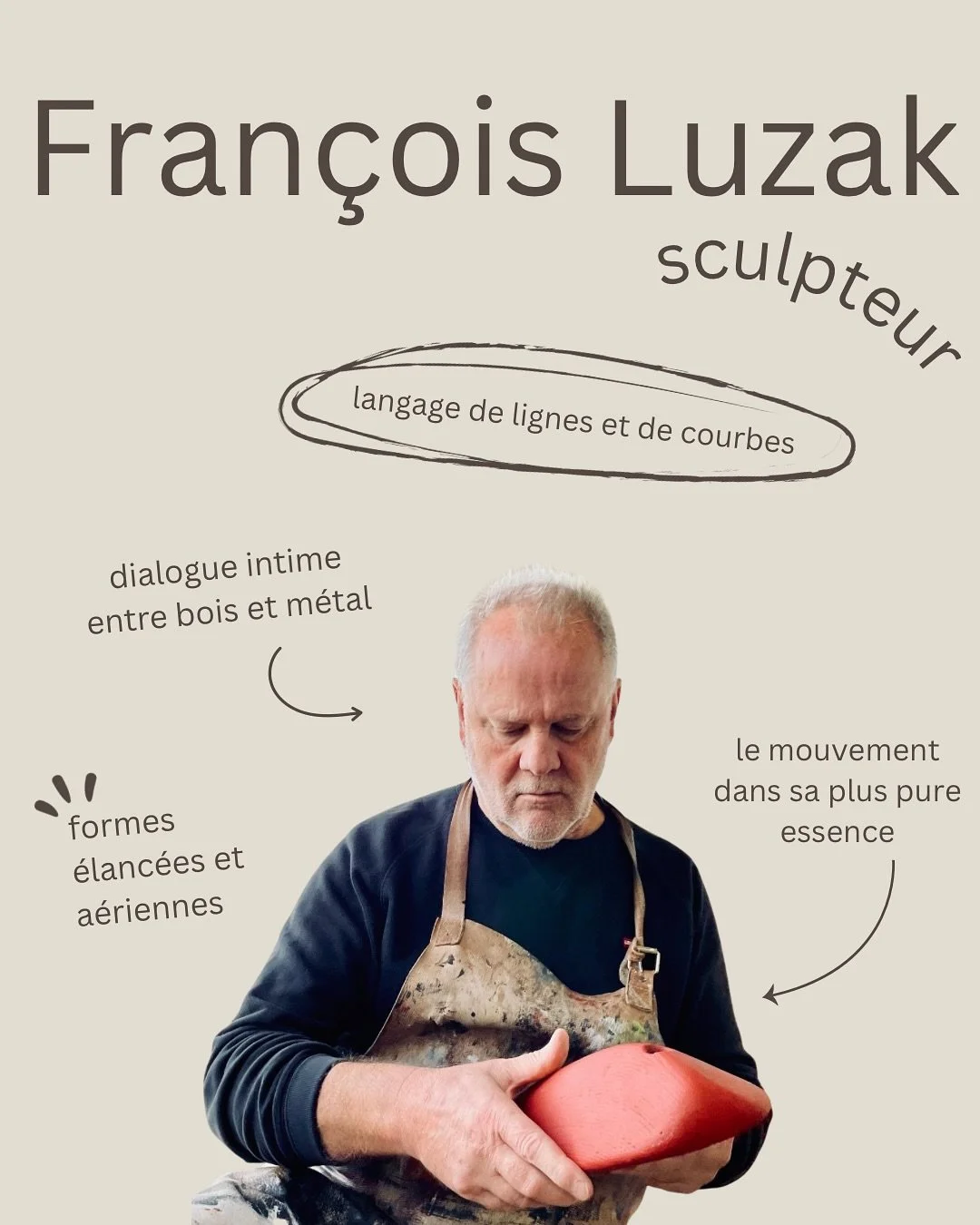 François Luzak

sculpteur

langage de lignes et de courbes

dialogue intime entre bois et métal

formes élancées et aériennes

le mouvement dans sa plus pure essence